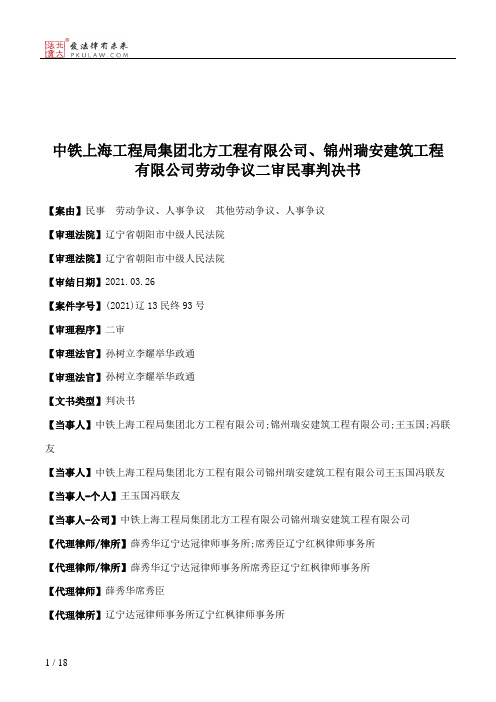 北大法宝 发法律有未来 PKULAW.COM

中铁上海工程局集团北方工程有限公司、锦州瑞安建筑工程有限公司劳动争议二审民事判决书

【案由】民事 劳动争议、人事争议 其他劳动争议、人事争议

【审理法院】辽宁省朝阳市中级人民法院

【审理法院】辽宁省朝阳市中级人民法院

【审结日期】2021.03.26

【案件字号】(2021)辽13民终93号

【审理程序】二审

【审理法官】孙树立李耀举华政通

【审理法官】孙树立李耀举华政通

【文书类型】判决书

【当事人】中铁上海工程局集团北方工程有限公司;锦州瑞安建筑工程有限公司;王玉国;冯联友

【当事人】中铁上海工程局集团北方工程有限公司锦州瑞安建筑工程有限公司王玉国冯联友

【当事人-个人】王玉国冯联友

【当事人-公司】中铁上海工程局集团北方工程有限公司锦州瑞安建筑工程有限公司

【代理律师/律所】薛秀华辽宁达冠律师事务所;席秀臣辽宁红枫律师事务所

【代理律师/律所】薛秀华辽宁达冠律师事务所席秀臣辽宁红枫律师事务所

【代理律师】薛秀华席秀臣

【代理律所】辽宁达冠律师事务所辽宁红枫律师事务所

1 / 18